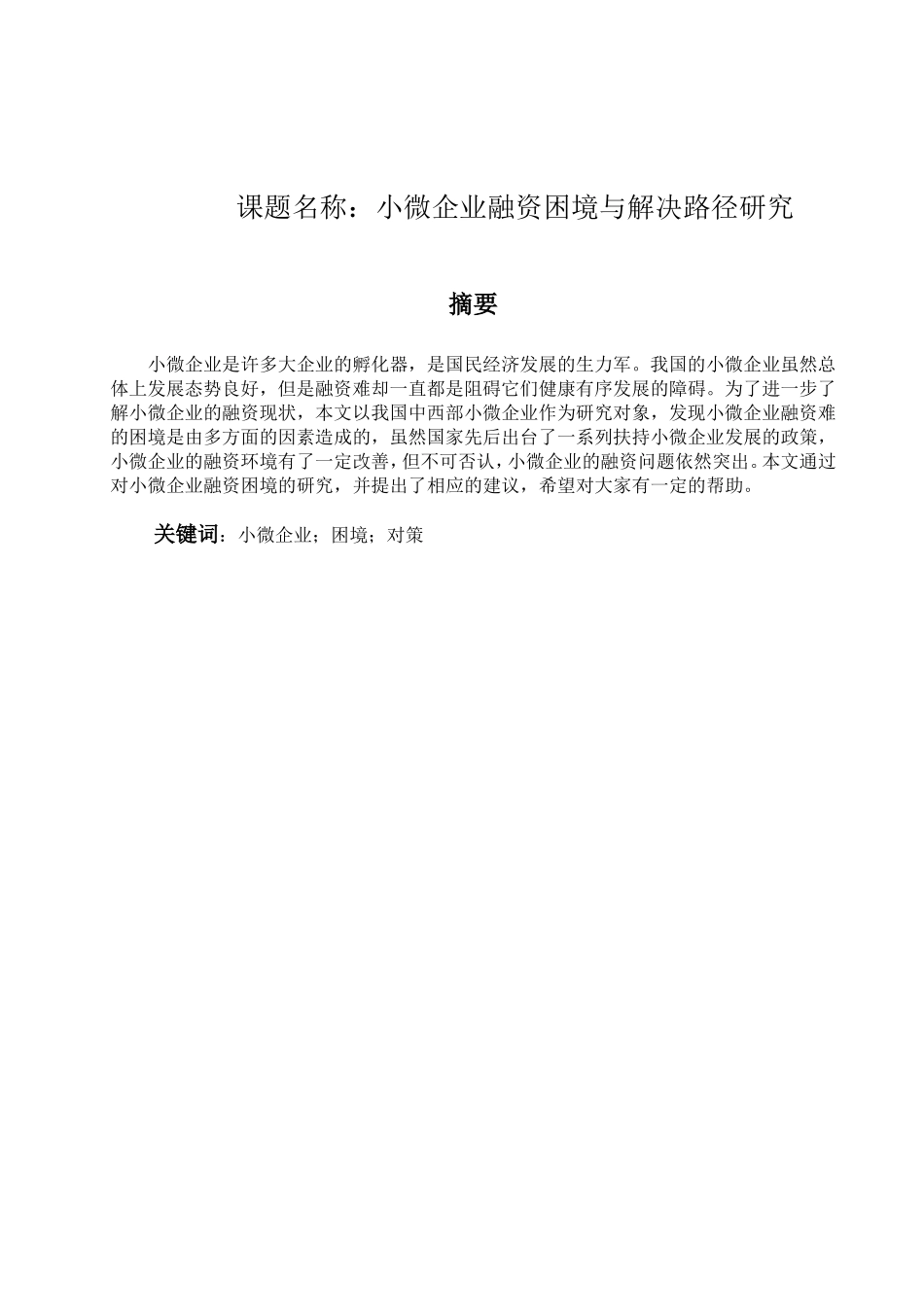 课题名称：小微企业融资困境与解决路径研究

摘要

小微企业是许多大企业的孵化器，是国民经济发展的生力军。我国的小微企业虽然总体上发展态势良好，但是融资难却一直都是阻碍它们健康有序发展的障碍。为了进一步了解小微企业的融资现状，本文以我国中西部小微企业作为研究对象，发现小微企业融资难的困境是由多方面的因素造成的，虽然国家先后出台了一系列扶持小微企业发展的政策，小微企业的融资环境有了一定改善，但不可否认，小微企业的融资问题依然突出。本文通过对小微企业融资困境的研究，并提出了相应的建议，希望对大家有一定的帮助。

关键词：小微企业；困境；对策